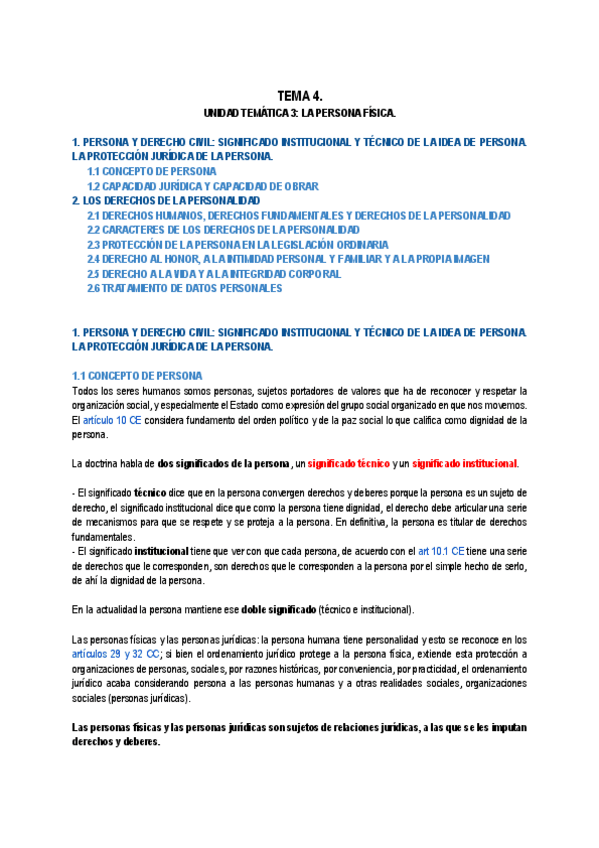 TEMA 4.
UNIDAD TEMÁTICA 3: LA PERSONA FÍSICA.

1. PERSONA Y DERECHO CIVIL: SIGNIFICADO INSTITUCIONAL Y TÉCNICO DE LA IDEA DE PERSONA. LA PROTECCIÓN JURÍDICA DE LA PERSONA.
1.1 CONCEPTO DE PERSONA
1.2 CAPACIDAD JURÍDICA Y CAPACIDAD DE OBRAR
2. LOS DERECHOS DE LA PERSONALIDAD
2.1 DERECHOS HUMANOS, DERECHOS FUNDAMENTALES Y DERECHOS DE LA PERSONALIDAD
2.2 CARACTERES DE LOS DERECHOS DE LA PERSONALIDAD
2.3 PROTECCIÓN DE LA PERSONA EN LA LEGISLACIÓN ORDINARIA
2.4 DERECHO AL HONOR, A LA INTIMIDAD PERSONAL Y FAMILIAR Y A LA PROPIA IMAGEN
2.5 DERECHO A LA VIDA Y A LA INTEGRIDAD CORPORAL
2.6 TRATAMIENTO DE DATOS PERSONALES

1. PERSONA Y DERECHO CIVIL: SIGNIFICADO INSTITUCIONAL Y TÉCNICO DE LA IDEA DE PERSONA. LA PROTECCIÓN JURÍDICA DE LA PERSONA.

1.1 CONCEPTO DE PERSONA
Todos los seres humanos somos personas, sujetos portadores de valores que ha de reconocer y respetar la organización social, y especialmente el Estado como expresión del grupo social organizado en que nos movemos. El artículo 10 CE considera fundamento del orden político y de la paz social lo que califica como dignidad de la persona.

La doctrina habla de dos significados de la persona, un significado técnico y un significado institucional.

- El significado técnico dice que en la persona convergen derechos y deberes porque la persona es un sujeto de derecho, el significado institucional dice que como la persona tiene dignidad, el derecho debe articular una serie de mecanismos para que se respete y se proteja a la persona. En definitiva, la persona es titular de derechos fundamentales.
- El significado institucional tiene que ver con que cada persona, de acuerdo con el art 10.1 CE tiene una serie de derechos que le corresponden, son derechos que le corresponden a la persona por el simple hecho de serlo, de ahí la dignidad de la persona.

En la actualidad la persona mantiene ese doble significado (técnico e institucional).

Las personas físicas y las personas jurídicas: la persona humana tiene personalidad y esto se reconoce en los artículos 29 y 32 CC; si bien el ordenamiento jurídico protege a la persona física, extiende esta protección a organizaciones de personas, sociales, por razones históricas, por conveniencia, por practicidad, el ordenamiento jurídico acaba considerando persona a las personas humanas y a otras realidades sociales, organizaciones sociales (personas jurídicas).

Las personas físicas y las personas jurídicas son sujetos de relaciones jurídicas, a las que se les imputan derechos y deberes.